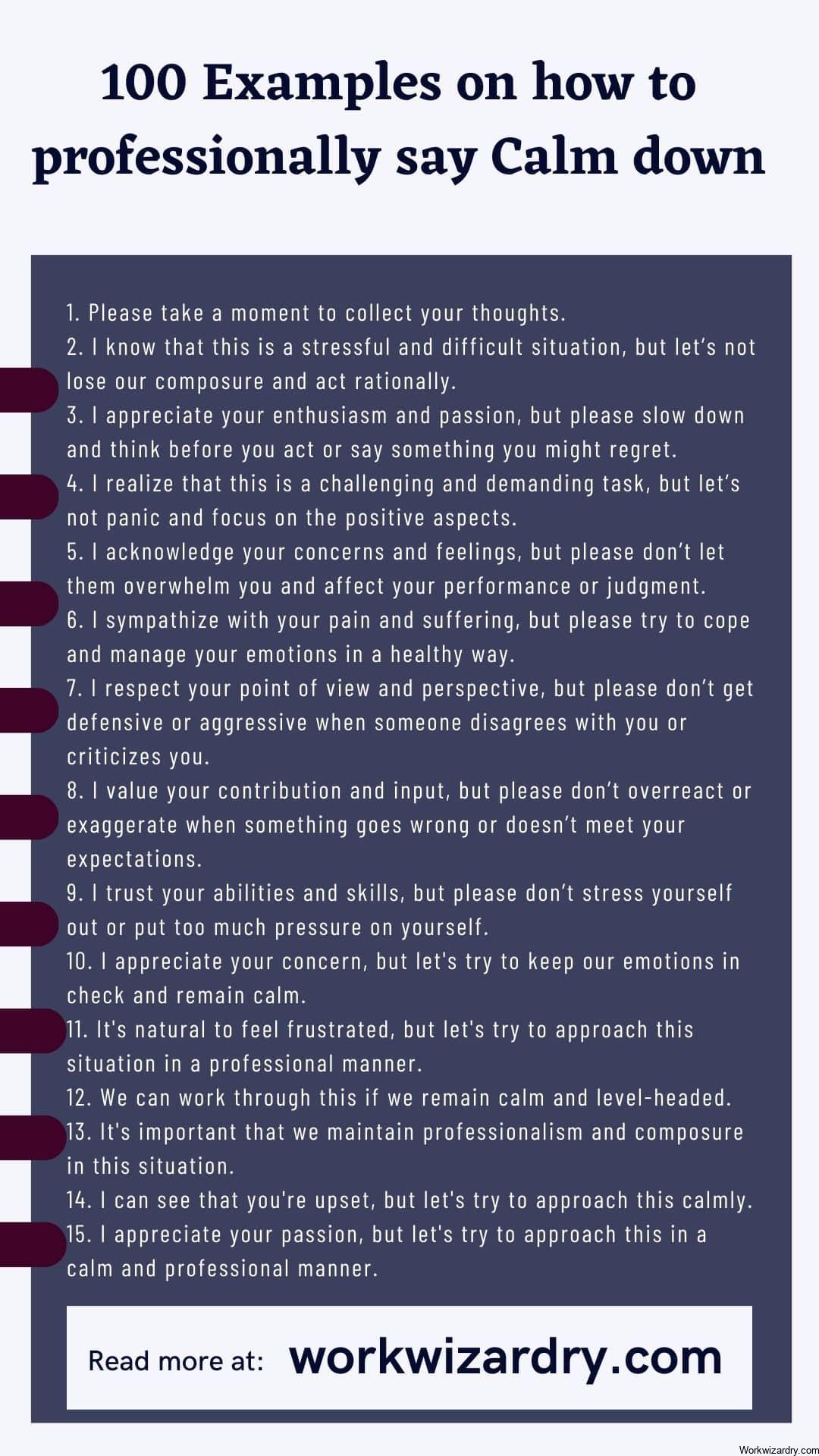 100 Examples on how to professionally say Calm down

1. Please take a moment to collect your thoughts.
2. I know that this is a stressful and difficult situation, but let's not lose our composure and act rationally.
3. I appreciate your enthusiasm and passion, but please slow down and think before you act or say something you might regret.
4. I realize that this is a challenging and demanding task, but let's not panic and focus on the positive aspects.
5. I acknowledge your concerns and feelings, but please don't let them overwhelm you and affect your performance or judgment.
6. I sympathize with your pain and suffering, but please try to cope and manage your emotions in a healthy way.
7. I respect your point of view and perspective, but please don't get defensive or aggressive when someone disagrees with you or criticizes you.
8. I value your contribution and input, but please don't overreact or exaggerate when something goes wrong or doesn't meet your expectations.
9. I trust your abilities and skills, but please don't stress yourself out or put too much pressure on yourself.
10. I appreciate your concern, but let's try to keep our emotions in check and remain calm.
11. It's natural to feel frustrated, but let's try to approach this situation in a professional manner.
12. We can work through this if we remain calm and level-headed.
13. It's important that we maintain professionalism and composure in this situation.
14. I can see that you're upset, but let's try to approach this calmly.
15. I appreciate your passion, but let's try to approach this in a calm and professional manner.

Read more at: workwizardry.com

Workwizardry.com